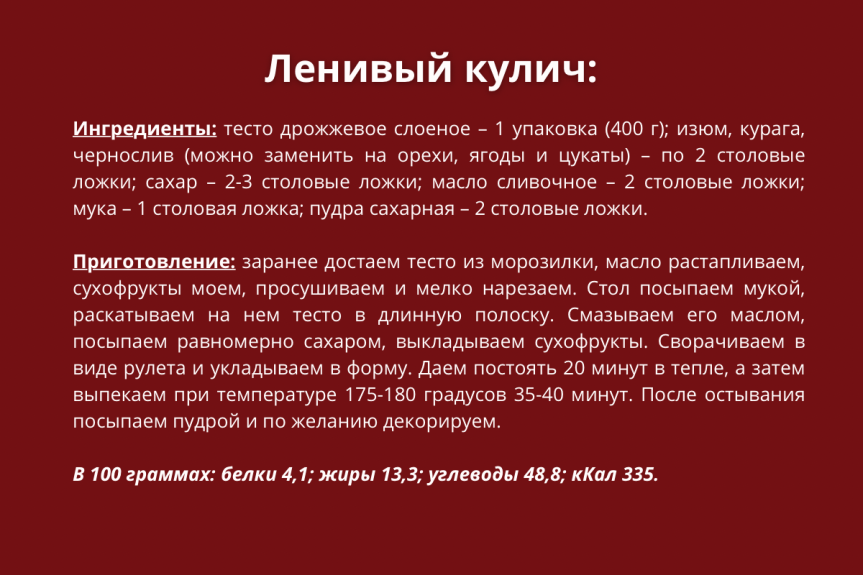 Ленивый кулич:

Ингредиенты: тесто дрожжевое слоеное – 1 упаковка (400 г); изюм, курага, чернослив (можно заменить на орехи, ягоды и цукаты) – по 2 столовые ложки; сахар – 2-3 столовые ложки; масло сливочное – 2 столовые ложки; мука – 1 столовая ложка; пудра сахарная – 2 столовые ложки.

Приготовление: заранее достаем тесто из морозилки, масло растапливаем, сухофрукты моем, просушиваем и мелко нарезаем. Стол посыпаем мукой, раскатываем на нем тесто в длинную полоску. Смазываем его маслом, посыпаем равномерно сахаром, выкладываем сухофрукты. Сворачиваем в виде рулета и укладываем в форму. Даем постоять 20 минут в тепле, а затем выпекаем при температуре 175-180 градусов 35-40 минут. После остывания посыпаем пудрой и по желанию декорируем.

В 100 граммах: белки 4,1; жиры 13,3; углеводы 48,8; кКал 335.